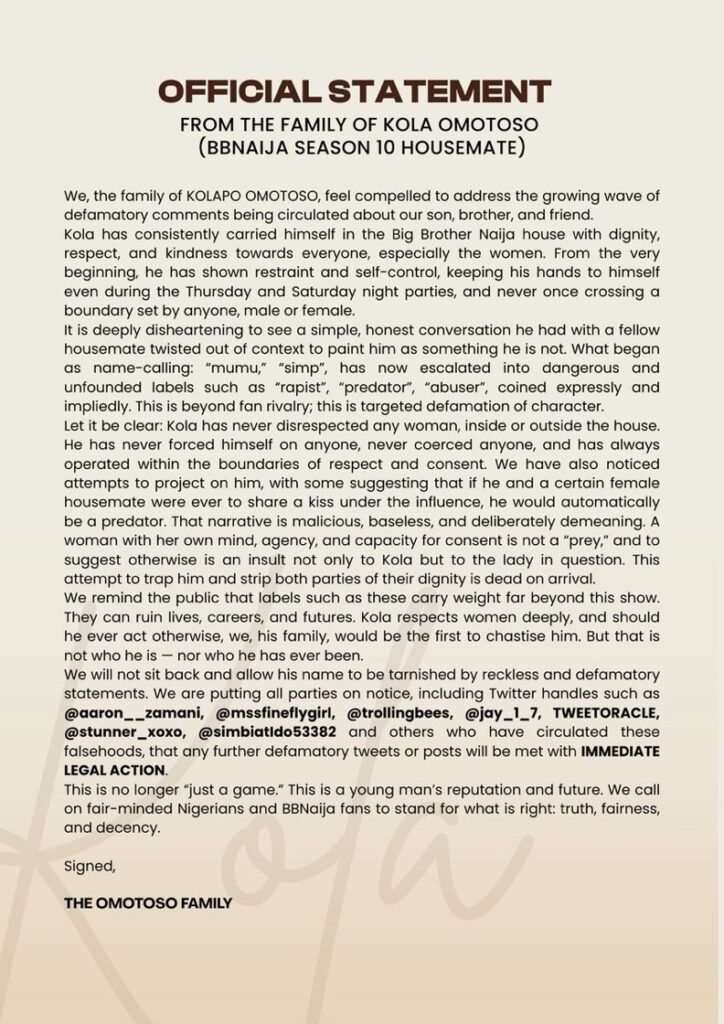 OFFICIAL STATEMENT

FROM THE FAMILY OF KOLA OMOTOSO (BBNAIJA SEASON 10 HOUSEMATE)

We, the family of KOLAPO OMOTOSO, feel compelled to address the growing wave of defamatory comments being circulated about our son, brother, and friend.
Kola has consistently carried himself in the Big Brother Naija house with dignity, respect, and kindness towards everyone, especially the women. From the very beginning, he has shown restraint and self-control, keeping his hands to himself even during the Thursday and Saturday night parties, and never once crossing a boundary set by anyone, male or female.
It is deeply disheartening to see a simple, honest conversation he had with a fellow housemate twisted out of context to paint him as something he is not. What began as name-calling: "mumu," "simp", has now escalated into dangerous and unfounded labels such as "rapist", "predator", "abuser", coined expressly and impliedly. This is beyond fan rivalry; this is targeted defamation of character.
Let it be clear: Kola has never disrespected any woman, inside or outside the house. He has never forced himself on anyone, never coerced anyone, and has always operated within the boundaries of respect and consent. We have also noticed attempts to project on him, with some suggesting that if he and a certain female housemate were ever to share a kiss under the influence, he would automatically be a predator. That narrative is malicious, baseless, and deliberately demeaning. A woman with her own mind, agency, and capacity for consent is not a "prey," and to suggest otherwise is an insult not only to Kola but to the lady in question. This attempt to trap him and strip both parties of their dignity is dead on arrival.
We remind the public that labels such as these carry weight far beyond this show. They can ruin lives, careers, and futures. Kola respects women deeply, and should he ever act otherwise, we, his family, would be the first to chastise him. But that is not who he is — nor who he has ever been.
We will not sit back and allow his name to be tarnished by reckless and defamatory statements. We are putting all parties on notice, including Twitter handles such as @aaron__zamani, @mssfineflygirl, @trollingbees, @jay_1_7, TWEETORACLE, @stunner_xoxo, @simbiatIdo53382 and others who have circulated these falsehoods, that any further defamatory tweets or posts will be met with IMMEDIATE LEGAL ACTION.
This is no longer "just a game." This is a young man's reputation and future. We call on fair-minded Nigerians and BBNaija fans to stand for what is right: truth, fairness, and decency.

Signed,

THE OMOTOSO FAMILY

Kola